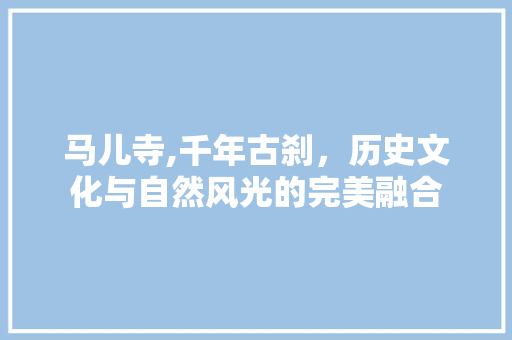 马儿寺,千年古刹，历史文化与自然风光的完美融合